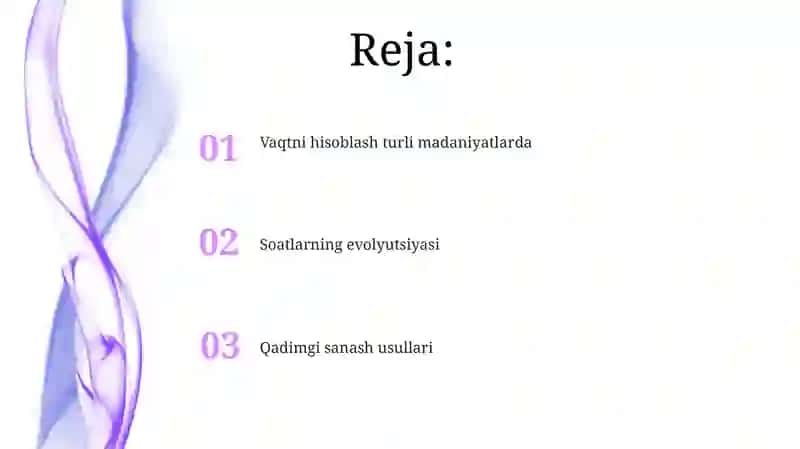 Reja:

01 Vaqtni hisoblash turli madaniyatlarda

02 Soatlarning evolyutsiyasi

03 Qadimgi sanash usullari